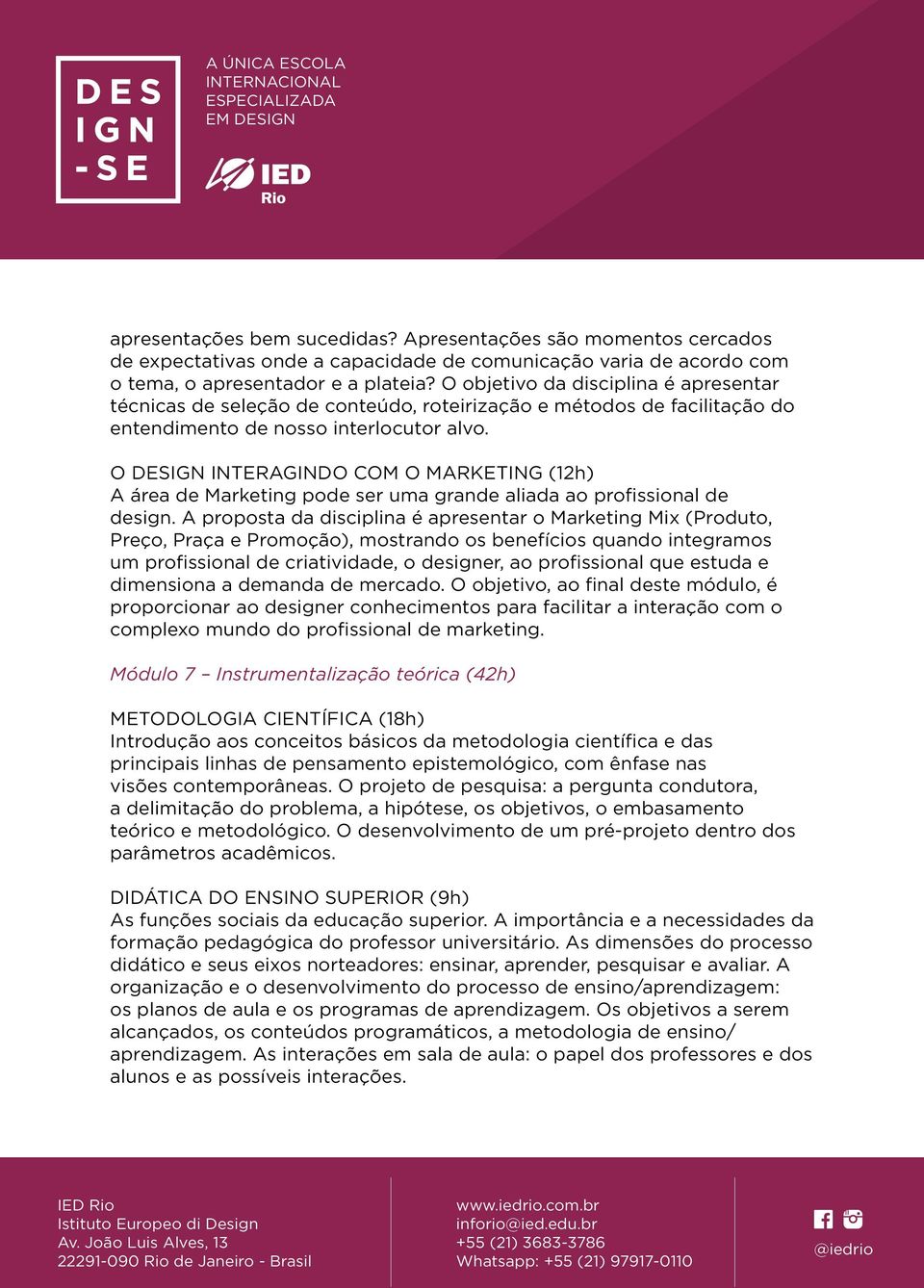 DES IGN -SE

A ÚNICA ESCOLA INTERNACIONAL ESPECIALIZADA EM DESIGN

IED Rio

apresentações bem sucedidas? Apresentações são momentos cercados de expectativas onde a capacidade de comunicação varia de acordo com o tema, o apresentador e a plateia? O objetivo da disciplina é apresentar técnicas de seleção de conteúdo, roteirização e métodos de facilitação do entendimento de nosso interlocutor alvo.

O DESIGN INTERAGINDO COM O MARKETING (12h)
A área de Marketing pode ser uma grande aliada ao profissional de design. A proposta da disciplina é apresentar o Marketing Mix (Produto, Preço, Praça e Promoção), mostrando os benefícios quando integramos um profissional de criatividade, o designer, ao profissional que estuda e dimensiona a demanda de mercado. O objetivo, ao final deste módulo, é proporcionar ao designer conhecimentos para facilitar a interação com o complexo mundo do profissional de marketing.

Módulo 7 – Instrumentalização teórica (42h)

METODOLOGIA CIENTÍFICA (18h)
Introdução aos conceitos básicos da metodologia científica e das principais linhas de pensamento epistemológico, com ênfase nas visões contemporâneas. O projeto de pesquisa: a pergunta condutora, a delimitação do problema, a hipótese, os objetivos, o embasamento teórico e metodológico. O desenvolvimento de um pré-projeto dentro dos parâmetros acadêmicos.

DIDÁTICA DO ENSINO SUPERIOR (9h)
As funções sociais da educação superior. A importância e a necessidades da formação pedagógica do professor universitário. As dimensões do processo didático e seus eixos norteadores: ensinar, aprender, pesquisar e avaliar. A organização e o desenvolvimento do processo de ensino/aprendizagem: os planos de aula e os programas de aprendizagem. Os objetivos a serem alcançados, os conteúdos programáticos, a metodologia de ensino/aprendizagem. As interações em sala de aula: o papel dos professores e dos alunos e as possíveis interações.

IED Rio
Istituto Europeo di Design
Av. João Luis Alves, 13
22291-090 Rio de Janeiro - Brasil

www.iedrio.com.br
inforio@ied.edu.br
+55 (21) 3683-3786
Whatsapp: +55 (21) 97917-0110

@iedrio